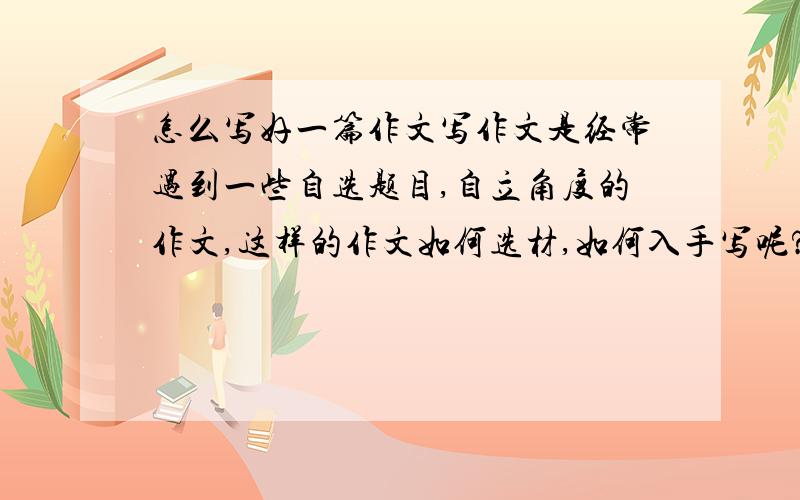 怎么写好一篇作文写作文是经常遇到一些自选题目,自立角度的作文,这样的作文如何选材,如何入手写呢?